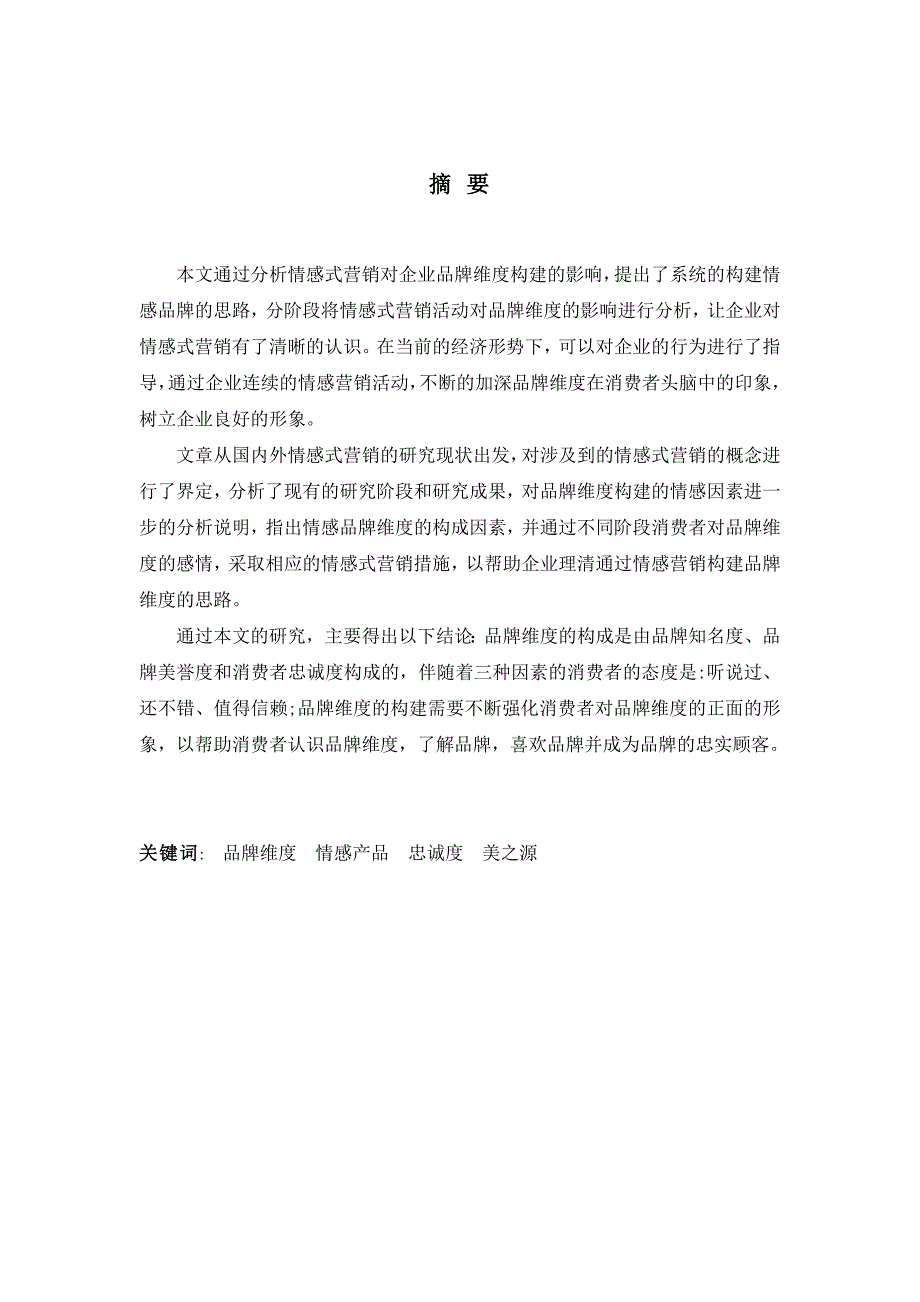 摘 要

本文通过分析情感式营销对企业品牌维度构建的影响，提出了系统的构建情感品牌的思路，分阶段将情感式营销活动对品牌维度的影响进行分析，让企业对情感式营销有了清晰的认识。在当前的经济形势下，可以对企业的行为进行了指导，通过企业连续的情感营销活动，不断的加深品牌维度在消费者头脑中的印象，树立企业良好的形象。

文章从国内外情感式营销的研究现状出发，对涉及到的情感式营销的概念进行了界定，分析了现有的研究阶段和研究成果，对品牌维度构建的情感因素进一步的分析说明，指出情感品牌维度的构成因素，并通过不同阶段消费者对品牌维度的感情，采取相应的情感式营销措施，以帮助企业理清通过情感营销构建品牌维度的思路。

通过本文的研究，主要得出以下结论: 品牌维度的构成是由品牌知名度、品牌美誉度和消费者忠诚度构成的，伴随着三种因素的消费者的态度是:听说过、还不错、值得信赖;品牌维度的构建需要不断强化消费者对品牌维度的正面的形象，以帮助消费者认识品牌维度，了解品牌，喜欢品牌并成为品牌的忠实顾客。

关键词: 品牌维度 情感产品 忠诚度 美之源